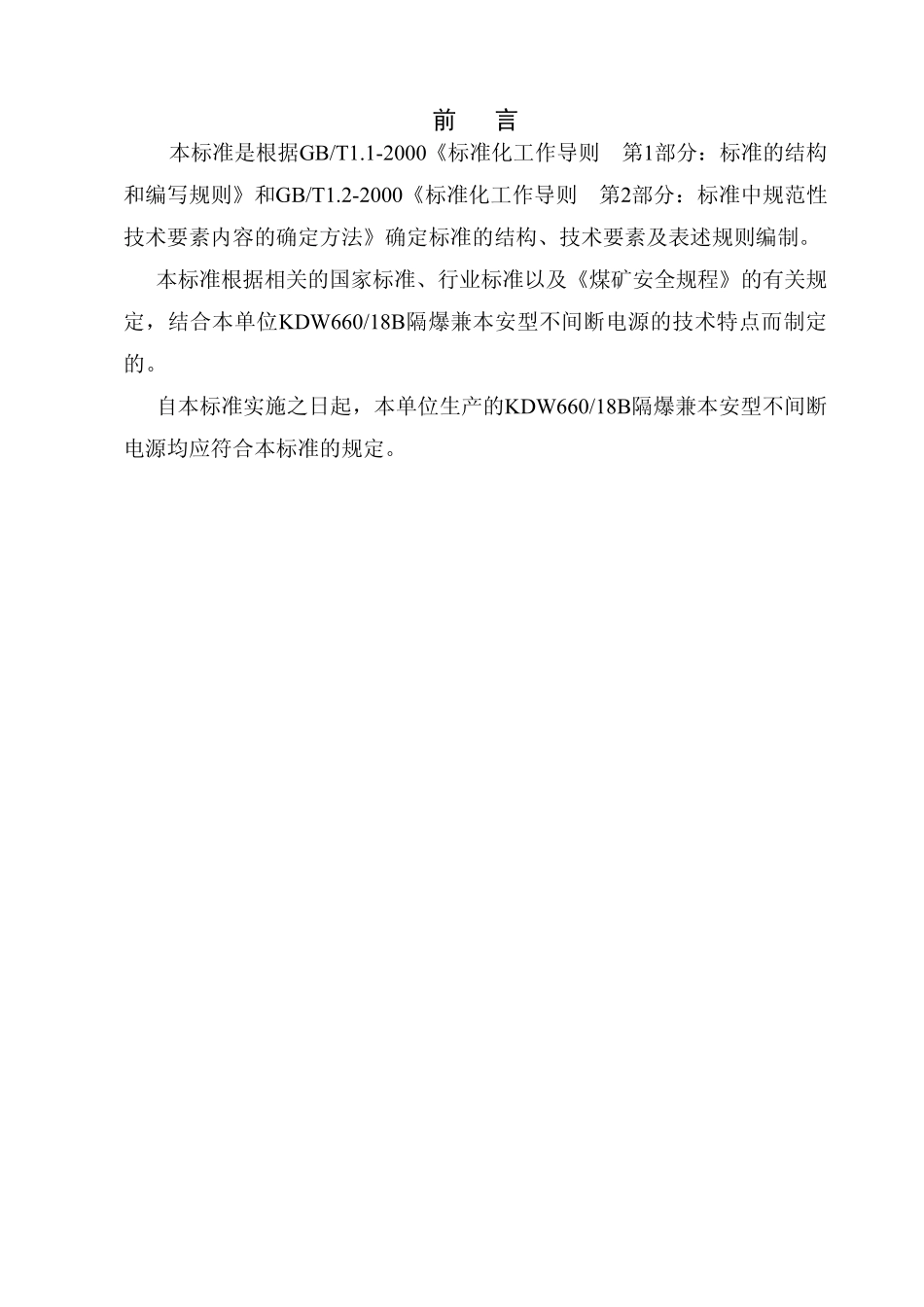 前　言

本标准是根据GB/T1.1-2000《标准化工作导则　第1部分：标准的结构和编写规则》和GB/T1.2-2000《标准化工作导则　第2部分：标准中规范性技术要素内容的确定方法》确定标准的结构、技术要素及表述规则编制。

本标准根据相关的国家标准、行业标准以及《煤矿安全规程》的有关规定，结合本单位KDW660/18B隔爆兼本安型不间断电源的技术特点而制定的。

自本标准实施之日起，本单位生产的KDW660/18B隔爆兼本安型不间断电源均应符合本标准的规定。